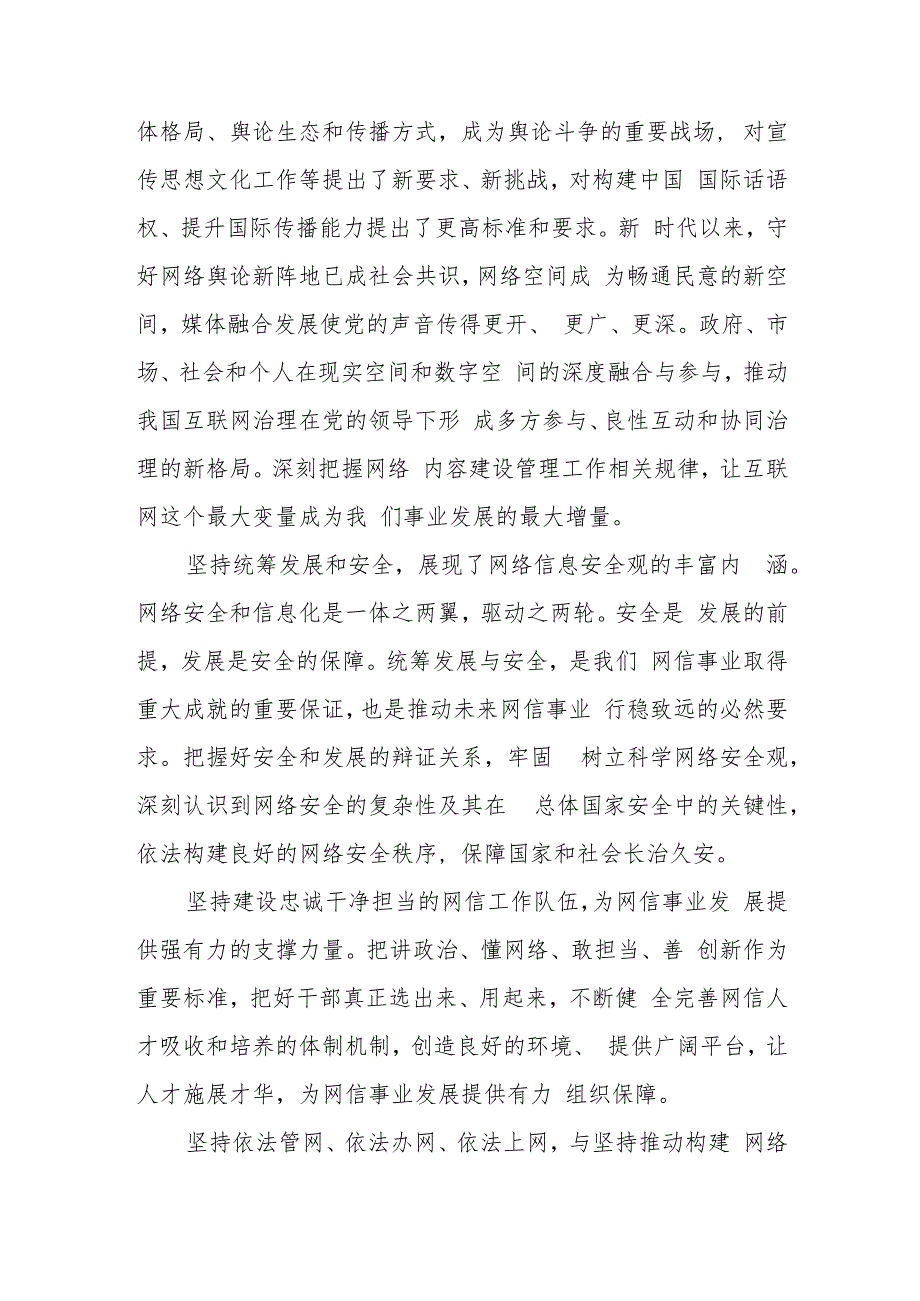 体格局、舆论生态和传播方式，成为舆论斗争的重要战场，对宣传思想文化工作等提出了新要求、新挑战，对构建中国 国际话语权、提升国际传播能力提出了更高标准和要求。新 时代以来，守好网络舆论新阵地已成社会共识，网络空间成 为畅通民意的新空间，媒体融合发展使党的声音传得更开、 更广、更深。政府、市场、社会和个人在现实空间和数字空 间的深度融合与参与，推动我国互联网治理在党的领导下形 成多方参与、良性互动和协同治理的新格局。深刻把握网络 内容建设管理工作相关规律，让互联网这个最大变量成为我 们事业发展的最大增量。

坚持统筹发展和安全，展现了网络信息安全观的丰富内 涵。网络安全和信息化是一体之两翼，驱动之两轮。安全是 发展的前提，发展是安全的保障。统筹发展与安全，是我们 网信事业取得重大成就的重要保证，也是推动未来网信事业 行稳致远的必然要求。把握好安全和发展的辩证关系，牢固 树立科学网络安全观，深刻认识到网络安全的复杂性及其在 总体国家安全中的关键性，依法构建良好的网络安全秩序，保障国家和社会长治久安。

坚持建设忠诚干净担当的网信工作队伍，为网信事业发 展提供强有力的支撑力量。把讲政治、懂网络、敢担当、善 创新作为重要标准，把好干部真正选出来、用起来，不断健 全完善网信人才吸收和培养的体制机制，创造良好的环境、 提供广阔平台，让人才施展才华，为网信事业发展提供有力 组织保障。

坚持依法管网、依法办网、依法上网，与坚持推动构建 网络